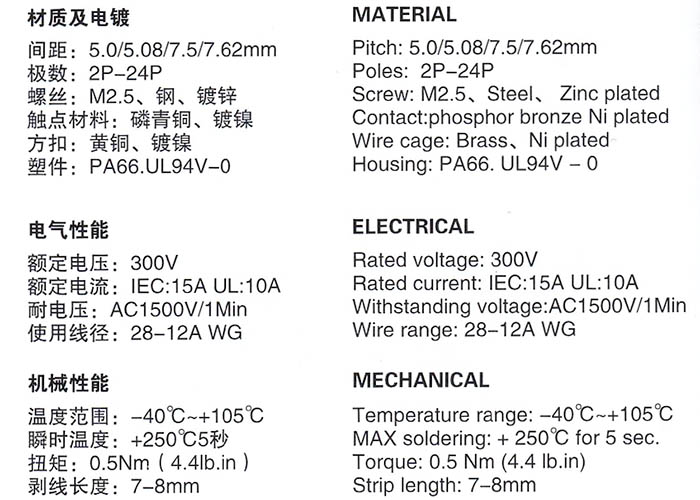 材质及电镀
间距：5.0/5.08/7.5/7.62mm
极数：2P-24P
螺丝：M2.5、钢、镀锌
触点材料：磷青铜、镀镍
方扣：黄铜、镀镍
塑件：PA66.UL94V-0

电气性能
额定电压：300V
额定电流：IEC:15A UL:10A
耐电压：AC1500V/1Min
使用线径：28-12A WG

机械性能
温度范围：-40℃~+105℃
瞬时温度：+250℃5秒
扭矩：0.5Nm（4.4lb.in）
剥线长度：7-8mm

MATERIAL
Pitch: 5.0/5.08/7.5/7.62mm
Poles: 2P-24P
Screw: M2.5、Steel、 Zinc plated
Contact:phosphor bronze Ni plated
Wire cage: Brass、Ni plated
Housing: PA66. UL94V - 0

ELECTRICAL
Rated voltage: 300V
Rated current: IEC:15A UL:10A
Withstanding voltage:AC1500V/1Min
Wire range: 28-12A WG

MECHANICAL
Temperature range: -40℃~+105℃
MAX soldering: + 250℃ for 5 sec.
Torque: 0.5 Nm (4.4 lb.in)
Strip length: 7-8mm